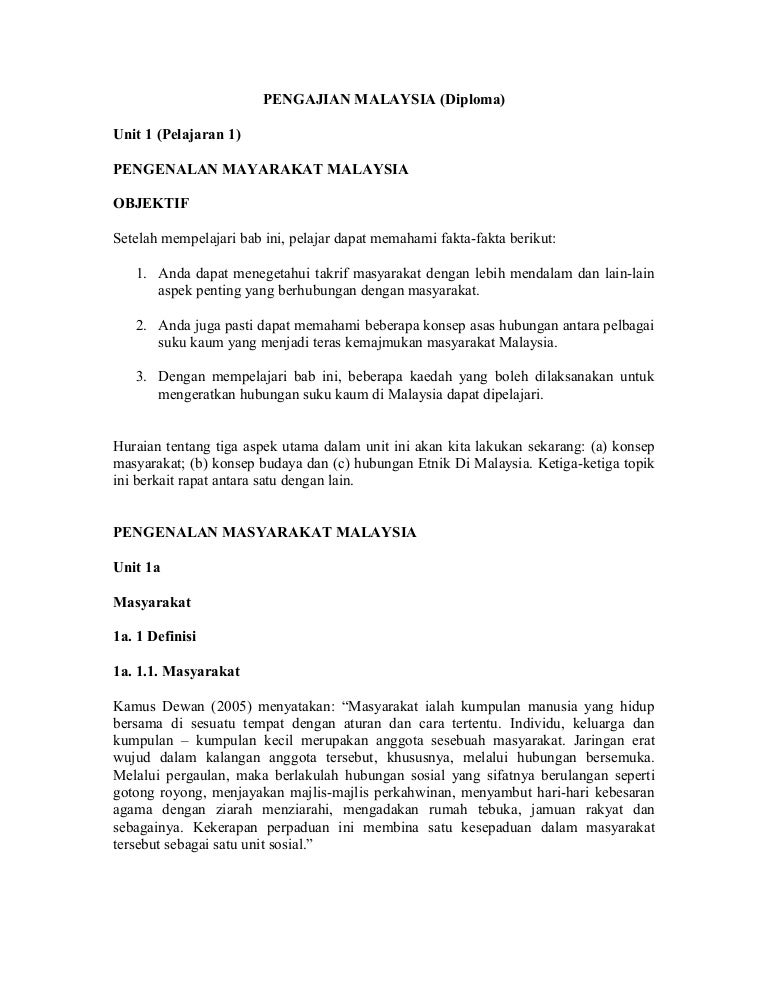 PENGAJIAN MALAYSIA (Diploma)

Unit 1 (Pelajaran 1)

PENGENALAN MAYARAKAT MALAYSIA

OBJEKTIF

Setelah mempelajari bab ini, pelajar dapat memahami fakta-fakta berikut:

1. Anda dapat menegetahui takrif masyarakat dengan lebih mendalam dan lain-lain aspek penting yang berhubungan dengan masyarakat.

2. Anda juga pasti dapat memahami beberapa konsep asas hubungan antara pelbagai suku kaum yang menjadi teras kemajmukan masyarakat Malaysia.

3. Dengan mempelajari bab ini, beberapa kaedah yang boleh dilaksanakan untuk mengeratkan hubungan suku kaum di Malaysia dapat dipelajari.

Huraian tentang tiga aspek utama dalam unit ini akan kita lakukan sekarang: (a) konsep masyarakat; (b) konsep budaya dan (c) hubungan Etnik Di Malaysia. Ketiga-ketiga topik ini berkait rapat antara satu dengan lain.

PENGENALAN MASYARAKAT MALAYSIA

Unit 1a

Masyarakat

1a. 1 Definisi

1a. 1.1. Masyarakat

Kamus Dewan (2005) menyatakan: “Masyarakat ialah kumpulan manusia yang hidup bersama di sesuatu tempat dengan aturan dan cara tertentu. Individu, keluarga dan kumpulan – kumpulan kecil merupakan anggota sesebuah masyarakat. Jaringan erat wujud dalam kalangan anggota tersebut, khususnya, melalui hubungan bersemuka. Melalui pergaulan, maka berlakulah hubungan sosial yang sifatnya berulangan seperti gotong royong, menjayakan majlis-majlis perkahwinan, menyambut hari-hari kebesaran agama dengan ziarah menziarahi, mengadakan rumah tebuka, jamuan rakyat dan sebagainya. Kekerapan perpaduan ini membina satu kesepaduan dalam masyarakat tersebut sebagai satu unit sosial.”